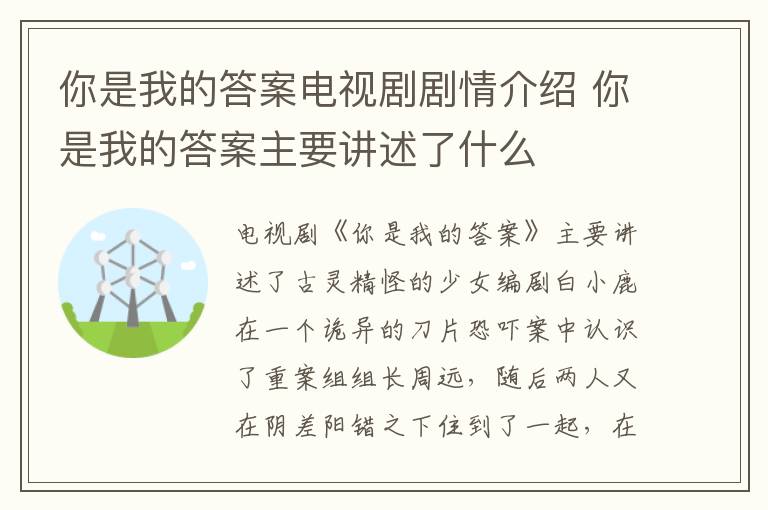 你是我的答案电视剧剧情介绍 你是我的答案主要讲述了什么

电视剧《你是我的答案》主要讲述了古灵精怪的少女编剧白小鹿在一个诡异的刀片恐吓案中认识了重案组组长周远，随后两人又在阴差阳错之下住到了一起，在